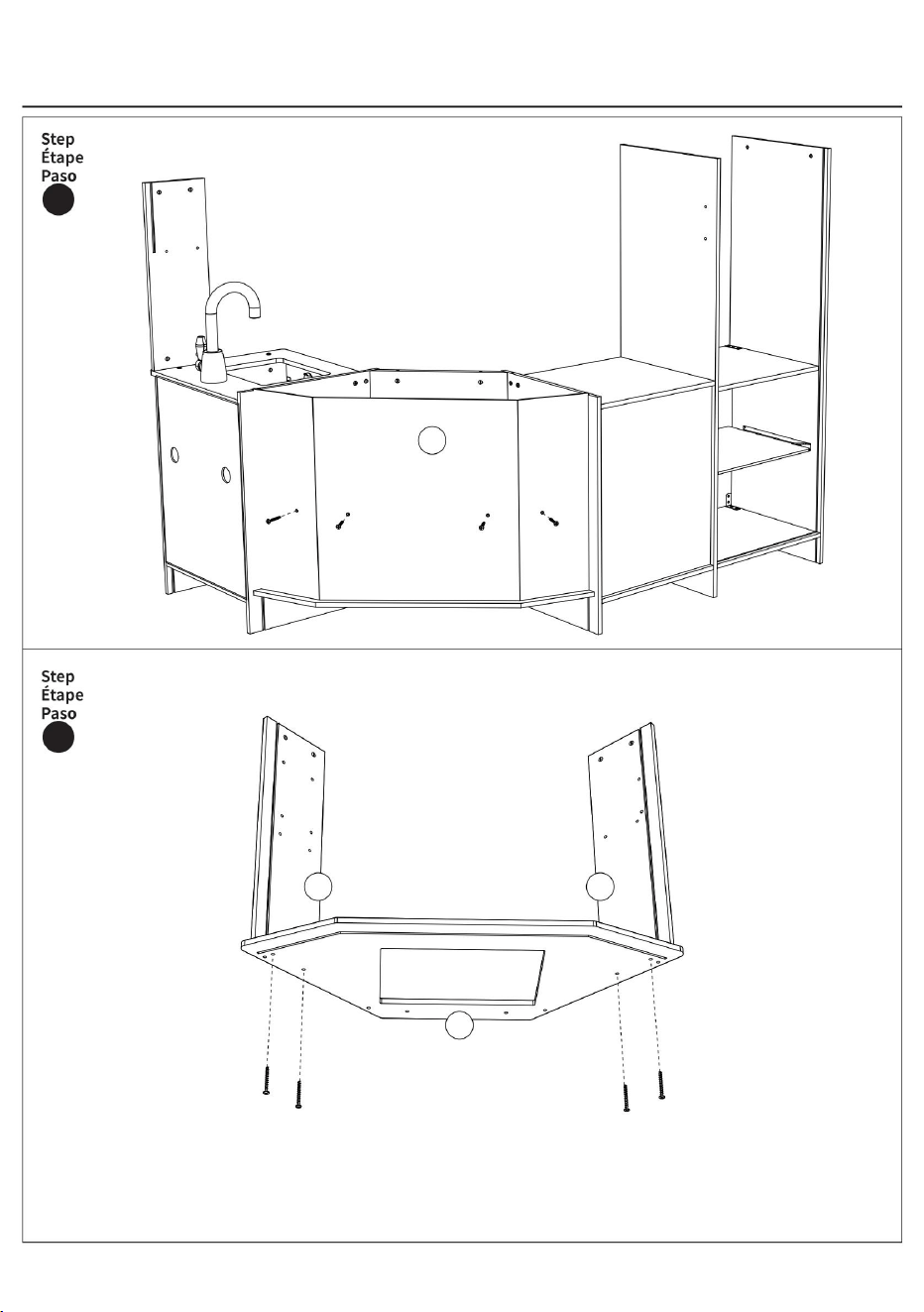 Step
Étape
Paso

Step
Étape
Paso